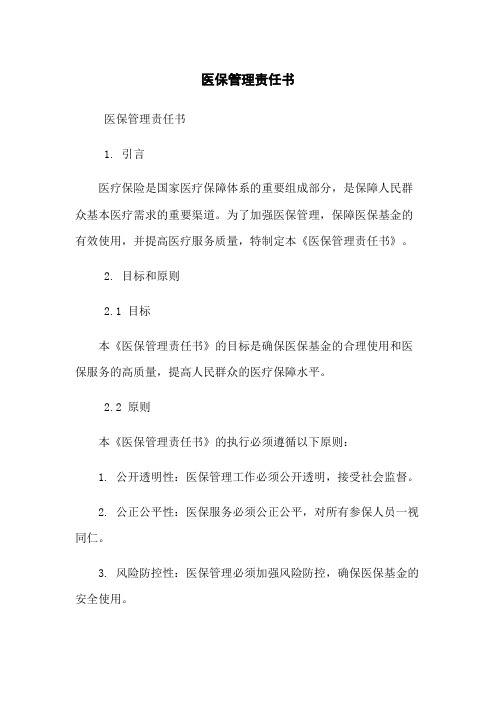 医保管理责任书

医保管理责任书

1. 引言

医疗保险是国家医疗保障体系的重要组成部分，是保障人民群众基本医疗需求的重要渠道。为了加强医保管理，保障医保基金的有效使用，并提高医疗服务质量，特制定本《医保管理责任书》。

2. 目标和原则

2.1 目标

本《医保管理责任书》的目标是确保医保基金的合理使用和医保服务的高质量，提高人民群众的医疗保障水平。

2.2 原则

本《医保管理责任书》的执行必须遵循以下原则：

1. 公开透明性：医保管理工作必须公开透明，接受社会监督。

2. 公正公平性：医保服务必须公正公平，对所有参保人员一视同仁。

3. 风险防控性：医保管理必须加强风险防控，确保医保基金的安全使用。